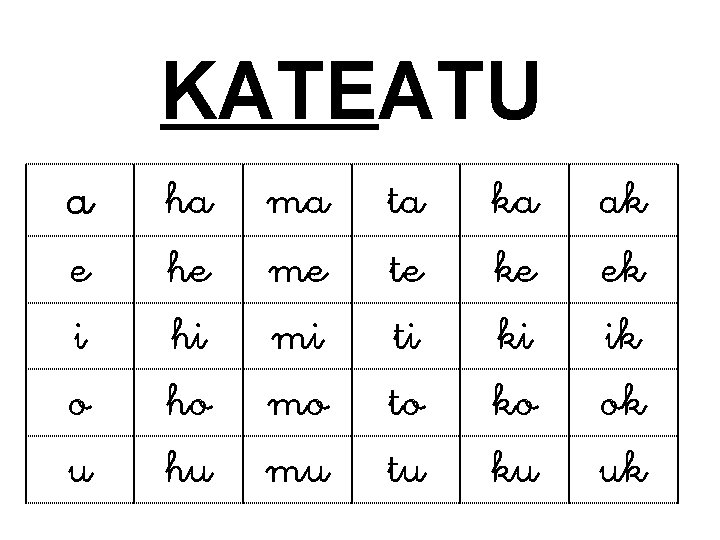 KATEATU

| a | ha | ma | ta | ka | ak |
|---|---|---|---|---|---|
| e | he | me | te | ke | ek |
| i | hi | mi | ti | ki | ik |
| o | ho | mo | to | ko | ok |
| u | hu | mu | tu | ku | uk |